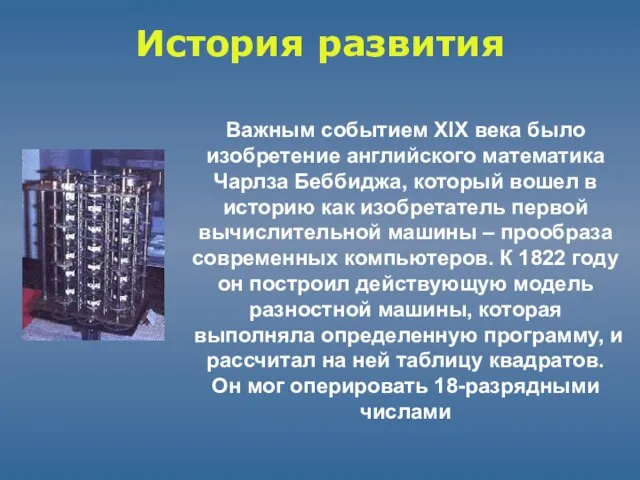 История развития

Важным событием XIX века было изобретение английского математика Чарлза Беббиджа, который вошел в историю как изобретатель первой вычислительной машины – прообраза современных компьютеров. К 1822 году он построил действующую модель разностной машины, которая выполняла определенную программу, и рассчитал на ней таблицу квадратов. Он мог оперировать 18-разрядными числами